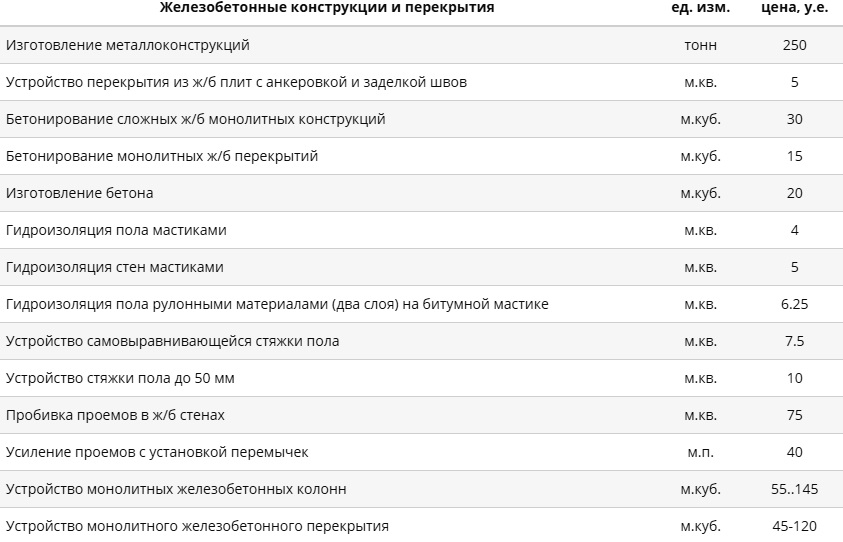 | Железобетонные конструкции и перекрытия | ед. изм. | цена, у.е. |
|---|---|---|
| Изготовление металлоконструкций | тонн | 250 |
| Устройство перекрытия из ж/б плит с анкеровкой и заделкой швов | м.кв. | 5 |
| Бетонирование сложных ж/б монолитных конструкций | м.куб. | 30 |
| Бетонирование монолитных ж/б перекрытий | м.куб. | 15 |
| Изготовление бетона | м.куб. | 20 |
| Гидроизоляция пола мастиками | м.кв. | 4 |
| Гидроизоляция стен мастиками | м.кв. | 5 |
| Гидроизоляция пола рулонными материалами (два слоя) на битумной мастике | м.кв. | 6.25 |
| Устройство самовыравнивающейся стяжки пола | м.кв. | 7.5 |
| Устройство стяжки пола до 50 мм | м.кв. | 10 |
| Пробивка проемов в ж/б стенах | м.кв. | 75 |
| Усиление проемов с установкой перемычек | м.п. | 40 |
| Устройство монолитных железобетонных колонн | м.куб. | 55..145 |
| Устройство монолитного железобетонного перекрытия | м.куб. | 45-120 |